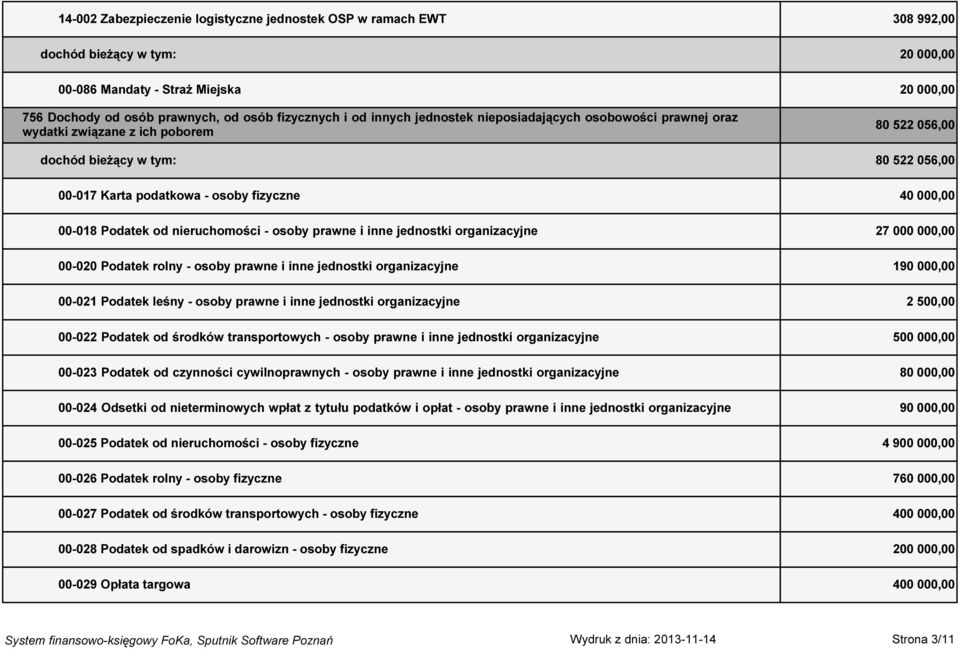 | | |
|---|---|
| 14-002 Zabezpieczenie logistyczne jednostek OSP w ramach EWT | 308 992,00 |
| dochód bieżący w tym: | 20 000,00 |
| 00-086 Mandaty - Straż Miejska | 20 000,00 |
| 756 Dochody od osób prawnych, od osób fizycznych i od innych jednostek nieposiadających osobowości prawnej oraz wydatki związane z ich poborem | 80 522 056,00 |
| dochód bieżący w tym: | 80 522 056,00 |
| 00-017 Karta podatkowa - osoby fizyczne | 40 000,00 |
| 00-018 Podatek od nieruchomości - osoby prawne i inne jednostki organizacyjne | 27 000 000,00 |
| 00-020 Podatek rolny - osoby prawne i inne jednostki organizacyjne | 190 000,00 |
| 00-021 Podatek leśny - osoby prawne i inne jednostki organizacyjne | 2 500,00 |
| 00-022 Podatek od środków transportowych - osoby prawne i inne jednostki organizacyjne | 500 000,00 |
| 00-023 Podatek od czynności cywilnoprawnych - osoby prawne i inne jednostki organizacyjne | 80 000,00 |
| 00-024 Odsetki od nieterminowych wpłat z tytułu podatków i opłat - osoby prawne i inne jednostki organizacyjne | 90 000,00 |
| 00-025 Podatek od nieruchomości - osoby fizyczne | 4 900 000,00 |
| 00-026 Podatek rolny - osoby fizyczne | 760 000,00 |
| 00-027 Podatek od środków transportowych - osoby fizyczne | 400 000,00 |
| 00-028 Podatek od spadków i darowizn - osoby fizyczne | 200 000,00 |
| 00-029 Opłata targowa | 400 000,00 |

System finansowo-księgowy FoKa, Sputnik Software Poznań Wydruk z dnia: 2013-11-14 Strona 3/11